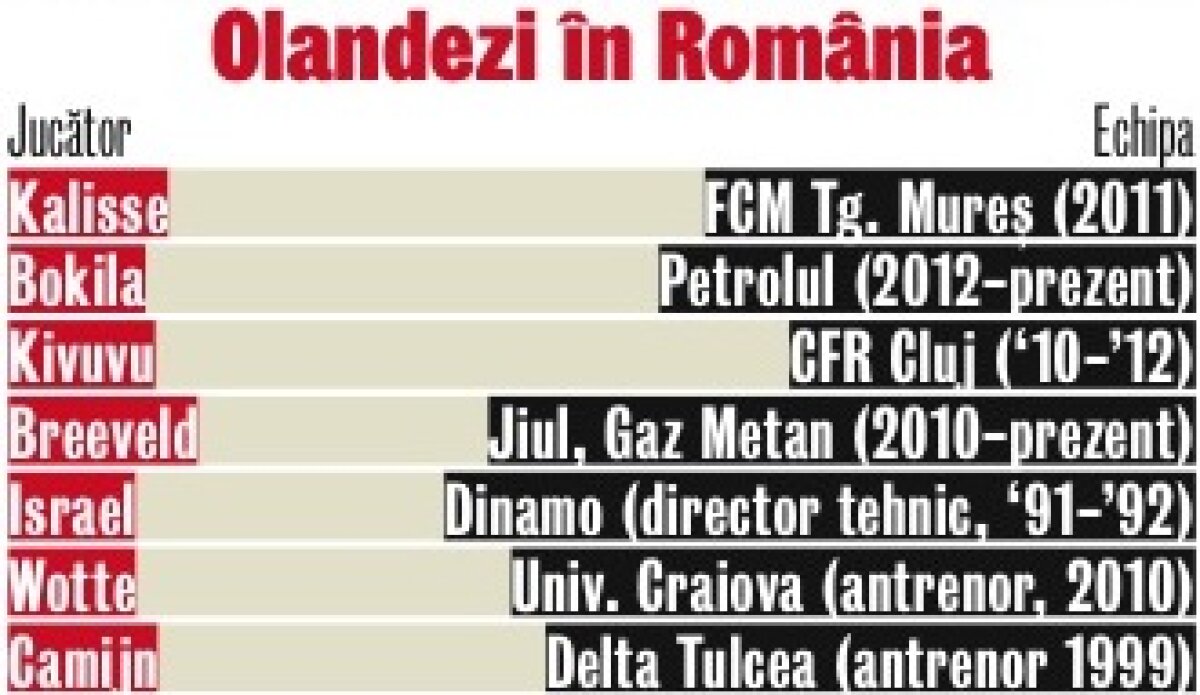 Olandezi în România

| Jucător | Echipa |
|---|---|
| Kalisse | FCM Tg. Mureș (2011) |
| Bokila | Petrolul (2012-prezent) |
| Kivuvu | CFR Cluj ('10-'12) |
| Breeveld | Jiul, Gaz Metan (2010-prezent) |
| Israel | Dinamo (director tehnic, '91-'92) |
| Wotte | Univ. Craiova (antrenor, 2010) |
| Camijn | Delta Tulcea (antrenor 1999) |